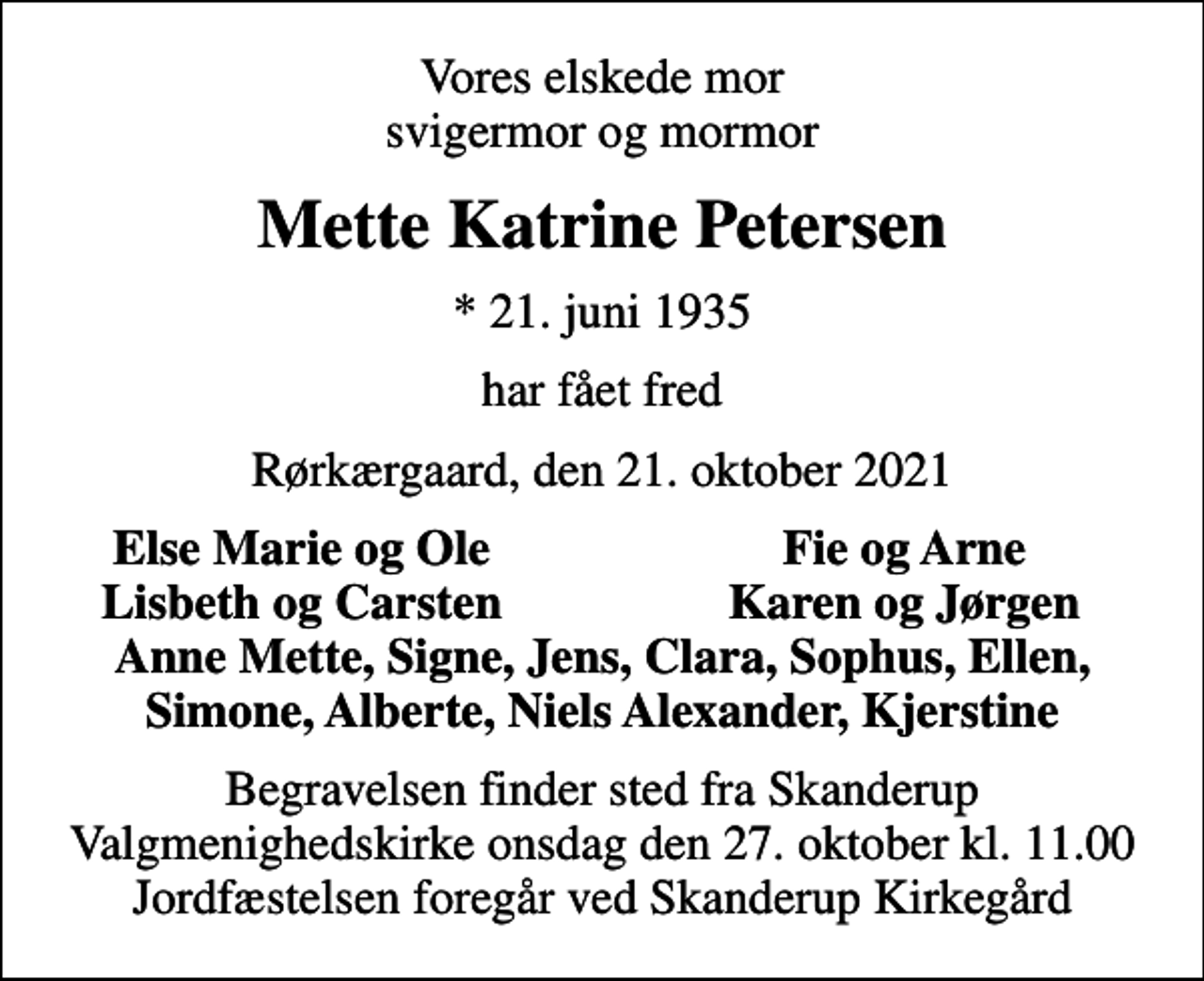 Vores elskede mor
svigermor og mormor

Mette Katrine Petersen

* 21. juni 1935

har fået fred

Rørkærgaard, den 21. oktober 2021

Else Marie og Ole
Lisbeth og Carsten

Fie og Arne
Karen og Jørgen

Anne Mette, Signe, Jens, Clara, Sophus, Ellen, Simone, Alberte, Niels Alexander, Kjerstine

Begravelsen finder sted fra Skanderup Valgmenighedskirke onsdag den 27. oktober kl. 11.00
Jordfæstelsen foregår ved Skanderup Kirkegård